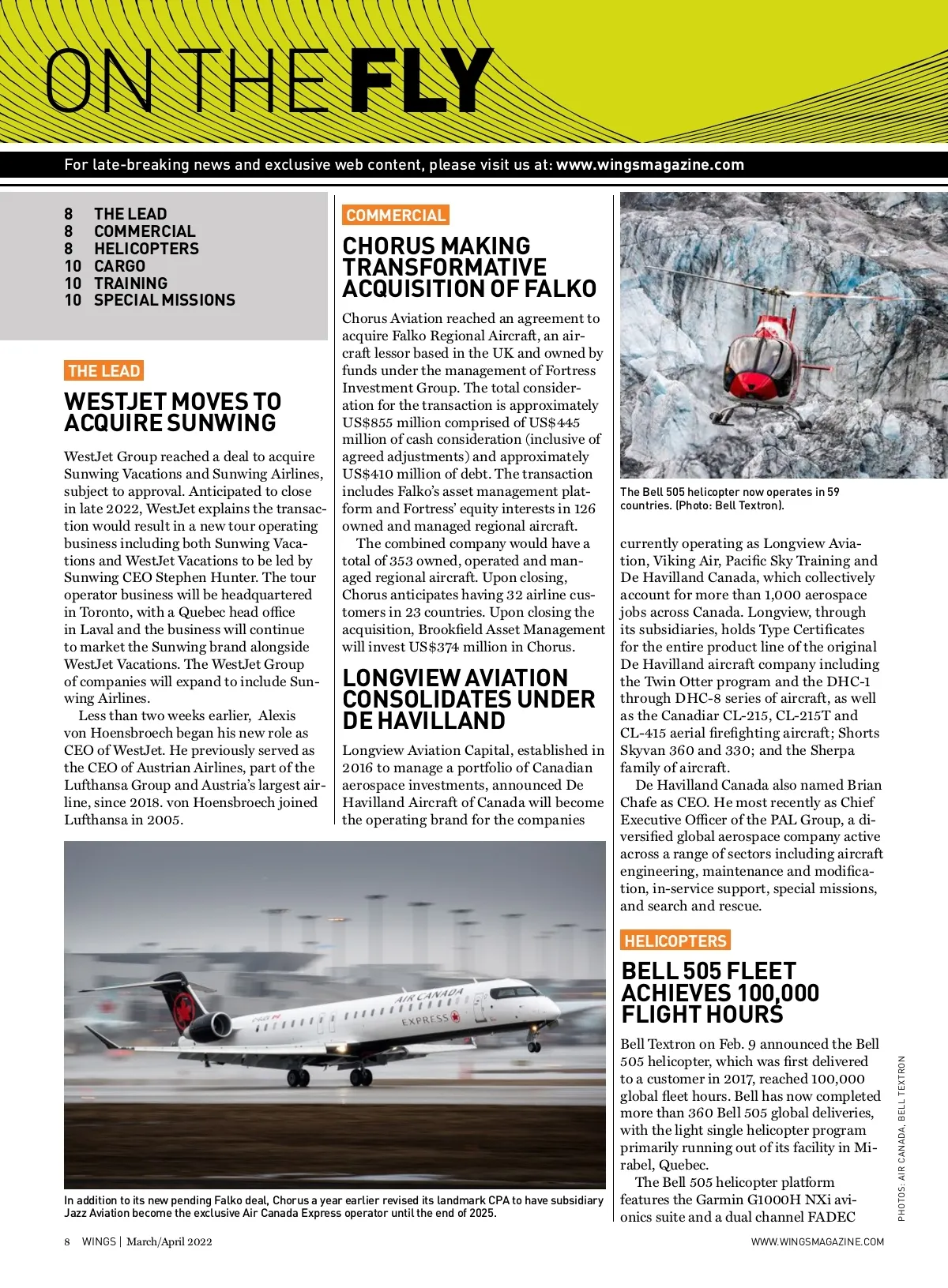 ON THE FLY

For late-breaking news and exclusive web content, please visit us at: www.wingsmagazine.com

8 THE LEAD
8 COMMERCIAL
8 HELICOPTERS
10 CARGO
10 TRAINING
10 SPECIAL MISSIONS

THE LEAD

WESTJET MOVES TO ACQUIRE SUNWING

WestJet Group reached a deal to acquire Sunwing Vacations and Sunwing Airlines, subject to approval. Anticipated to close in late 2022, WestJet explains the transaction would result in a new tour operating business including both Sunwing Vacations and WestJet Vacations to be led by Sunwing CEO Stephen Hunter. The tour operator business will be headquartered in Toronto, with a Quebec head office in Laval and the business will continue to market the Sunwing brand alongside WestJet Vacations. The WestJet Group of companies will expand to include Sunwing Airlines.

Less than two weeks earlier, Alexis von Hoensbroech began his new role as CEO of WestJet. He previously served as the CEO of Austrian Airlines, part of the Lufthansa Group and Austria's largest airline, since 2018. von Hoensbroech joined Lufthansa in 2005.

COMMERCIAL

CHORUS MAKING TRANSFORMATIVE ACQUISITION OF FALKO

Chorus Aviation reached an agreement to acquire Falko Regional Aircraft, an aircraft lessor based in the UK and owned by funds under the management of Fortress Investment Group. The total consideration for the transaction is approximately US$855 million comprised of US$445 million of cash consideration (inclusive of agreed adjustments) and approximately US$410 million of debt. The transaction includes Falko's asset management platform and Fortress' equity interests in 126 owned and managed regional aircraft.

The combined company would have a total of 353 owned, operated and managed regional aircraft. Upon closing, Chorus anticipates having 32 airline customers in 23 countries. Upon closing the acquisition, Brookfield Asset Management will invest US$374 million in Chorus.

LONGVIEW AVIATION CONSOLIDATES UNDER DE HAVILLAND

Longview Aviation Capital, established in 2016 to manage a portfolio of Canadian aerospace investments, announced De Havilland Aircraft of Canada will become the operating brand for the companies

The Bell 505 helicopter now operates in 59 countries. (Photo: Bell Textron).

currently operating as Longview Aviation, Viking Air, Pacific Sky Training and De Havilland Canada, which collectively account for more than 1,000 aerospace jobs across Canada. Longview, through its subsidiaries, holds Type Certificates for the entire product line of the original De Havilland aircraft company including the Twin Otter program and the DHC-1 through DHC-8 series of aircraft, as well as the Canadiar CL-215, CL-215T and CL-415 aerial firefighting aircraft; Shorts Skyvan 360 and 330; and the Sherpa family of aircraft.

De Havilland Canada also named Brian Chafe as CEO. He most recently as Chief Executive Officer of the PAL Group, a diversified global aerospace company active across a range of sectors including aircraft engineering, maintenance and modification, in-service support, special missions, and search and rescue.

HELICOPTERS

BELL 505 FLEET ACHIEVES 100,000 FLIGHT HOURS

Bell Textron on Feb. 9 announced the Bell 505 helicopter, which was first delivered to a customer in 2017, reached 100,000 global fleet hours. Bell has now completed more than 360 Bell 505 global deliveries, with the light single helicopter program primarily running out of its facility in Mirabel, Quebec.

The Bell 505 helicopter platform features the Garmin G1000H NXi avionics suite and a dual channel FADEC

AIR CANADA EXPRESS

In addition to its new pending Falko deal, Chorus a year earlier revised its landmark CPA to have subsidiary Jazz Aviation become the exclusive Air Canada Express operator until the end of 2025.

PHOTOS: AIR CANADA, BELL TEXTRON

8 WINGS | March/April 2022

WWW.WINGSMAGAZINE.COM